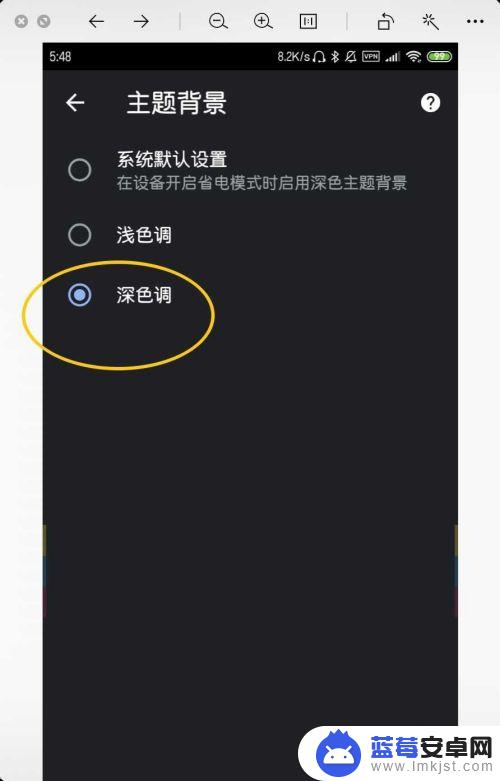 5:48 8.2K/s VPN 99

主题背景

系统默认设置
在设备开启省电模式时启用深色主题背景

浅色调

深色调

蓝莓安卓网
www.lmkjst.com